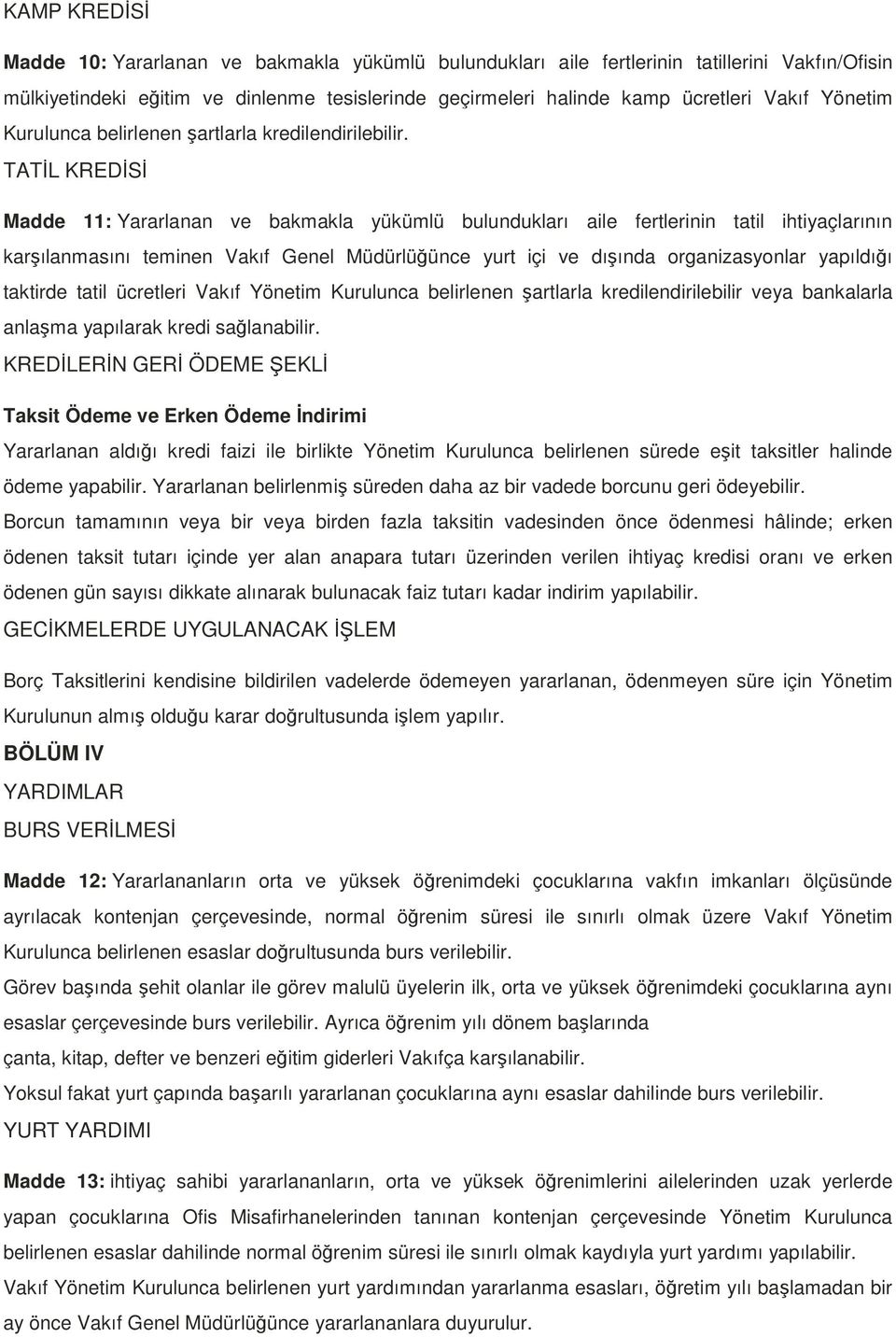 KAMP KREDİSİ

Madde 10: Yararlanan ve bakmakla yükümlü bulundukları aile fertlerinin tatillerini Vakfın/Ofisin mülkiyetindeki eğitim ve dinlenme tesislerinde geçirmeleri halinde kamp ücretleri Vakıf Yönetim Kurulunca belirlenen şartlarla kredilendirilebilir.

TATİL KREDİSİ

Madde 11: Yararlanan ve bakmakla yükümlü bulundukları aile fertlerinin tatil ihtiyaçlarının karşılanmasını teminen Vakıf Genel Müdürlüğünce yurt içi ve dışında organizasyonlar yapıldığı taktirde tatil ücretleri Vakıf Yönetim Kurulunca belirlenen şartlarla kredilendirilebilir veya bankalarla anlaşma yapılarak kredi sağlanabilir.

KREDİLERİN GERİ ÖDEME ŞEKLİ

Taksit Ödeme ve Erken Ödeme İndirimi

Yararlanan aldığı kredi faizi ile birlikte Yönetim Kurulunca belirlenen sürede eşit taksitler halinde ödeme yapabilir. Yararlanan belirlenmiş süreden daha az bir vadede borcunu geri ödeyebilir.

Borcun tamamının veya bir veya birden fazla taksitin vadesinden önce ödenmesi hâlinde; erken ödenen taksit tutarı içinde yer alan anapara tutarı üzerinden verilen ihtiyaç kredisi oranı ve erken ödenen gün sayısı dikkate alınarak bulunacak faiz tutarı kadar indirim yapılabilir.

GECİKMELERDE UYGULANACAK İŞLEM

Borç Taksitlerini kendisine bildirilen vadelerde ödemeyen yararlanan, ödenmeyen süre için Yönetim Kurulunun almış olduğu karar doğrultusunda işlem yapılır.

BÖLÜM IV

YARDIMLAR

BURS VERİLMESİ

Madde 12: Yararlananların orta ve yüksek öğrenimdeki çocuklarına vakfın imkanları ölçüsünde ayrılacak kontenjan çerçevesinde, normal öğrenim süresi ile sınırlı olmak üzere Vakıf Yönetim Kurulunca belirlenen esaslar doğrultusunda burs verilebilir.

Görev başında şehit olanlar ile görev malulü üyelerin ilk, orta ve yüksek öğrenimdeki çocuklarına aynı esaslar çerçevesinde burs verilebilir. Ayrıca öğrenim yılı dönem başlarında çanta, kitap, defter ve benzeri eğitim giderleri Vakıfça karşılanabilir.

Yoksul fakat yurt çapında başarılı yararlanan çocuklarına aynı esaslar dahilinde burs verilebilir.

YURT YARDIMI

Madde 13: ihtiyaç sahibi yararlananların, orta ve yüksek öğrenimlerini ailelerinden uzak yerlerde yapan çocuklarına Ofis Misafirhanelerinden tanınan kontenjan çerçevesinde Yönetim Kurulunca belirlenen esaslar dahilinde normal öğrenim süresi ile sınırlı olmak kaydıyla yurt yardımı yapılabilir.

Vakıf Yönetim Kurulunca belirlenen yurt yardımından yararlanma esasları, öğretim yılı başlamadan bir ay önce Vakıf Genel Müdürlüğünce yararlananlara duyurulur.